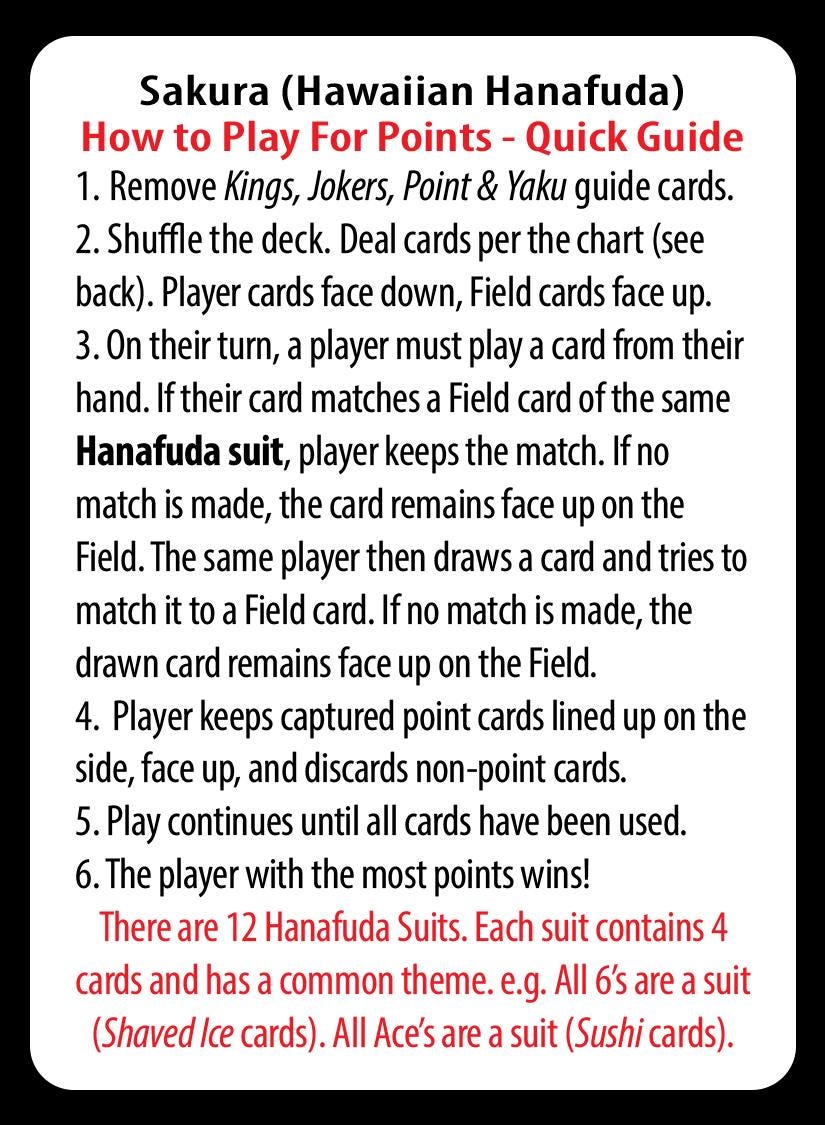 Sakura (Hawaiian Hanafuda)
How to Play For Points - Quick Guide

1. Remove Kings, Jokers, Point & Yaku guide cards.
2. Shuffle the deck. Deal cards per the chart (see back). Player cards face down, Field cards face up.
3. On their turn, a player must play a card from their hand. If their card matches a Field card of the same Hanafuda suit, player keeps the match. If no match is made, the card remains face up on the Field. The same player then draws a card and tries to match it to a Field card. If no match is made, the drawn card remains face up on the Field.
4. Player keeps captured point cards lined up on the side, face up, and discards non-point cards.
5. Play continues until all cards have been used.
6. The player with the most points wins!

There are 12 Hanafuda Suits. Each suit contains 4 cards and has a common theme. e.g. All 6's are a suit (Shaved Ice cards). All Ace's are a suit (Sushi cards).